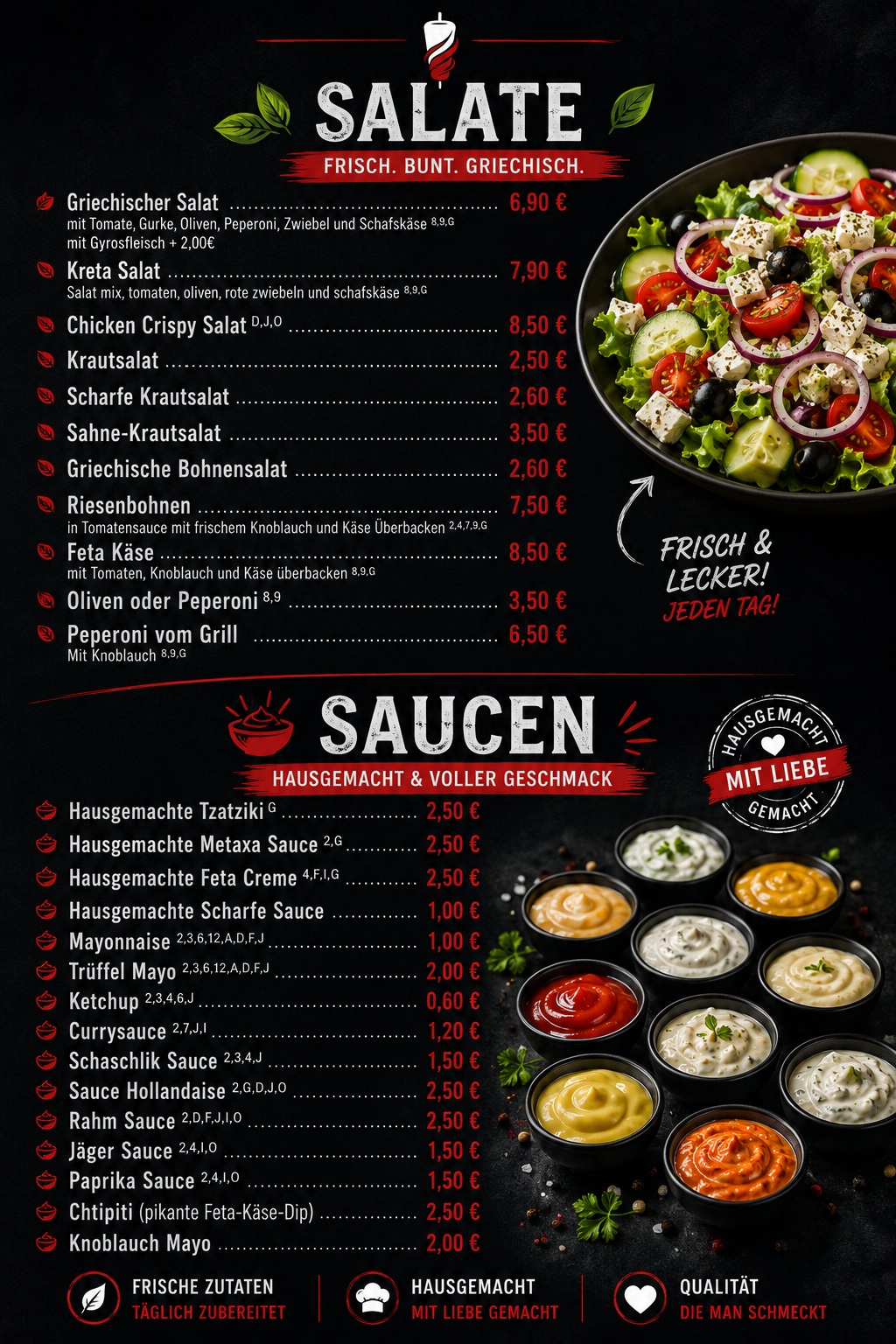 SALATE

FRISCH. BUNT. GRIECHISCH.

Griechischer Salat 6,90 €
mit Tomate, Gurke, Oliven, Peperoni, Zwiebel und Schafskäse $^{8,9,G}$
mit Gyrosfleisch + 2,00€

Kreta Salat 7,90 €
Salat mix, tomaten, oliven, rote zwiebeln und schafskäse $^{8,9,G}$

Chicken Crispy Salat $^{D,J,O}$ 8,50 €

Krautsalat 2,50 €

Scharfe Krautsalat 2,60 €

Sahne-Krautsalat 3,50 €

Griechische Bohnensalat 2,60 €

Riesenbohnen 7,50 €
in Tomatensauce mit frischem Knoblauch und Käse Überbacken $^{2,4,7,9,G}$

Feta Käse 8,50 €
mit Tomaten, Knoblauch und Käse überbacken $^{8,9,G}$

Oliven oder Peperoni $^{8,9}$ 3,50 €

Peperoni vom Grill 6,50 €
Mit Knoblauch $^{8,9,G}$

FRISCH & LECKER! JEDEN TAG!

SAUCEN

HAUSGEMACHT & VOLLER GESCHMACK

HAUSGEMACHT MIT LIEBE GEMACHT

Hausgemachte Tzatziki $^{G}$ 2,50 €
Hausgemachte Metaxa Sauce $^{2,G}$ 2,50 €
Hausgemachte Feta Creme $^{4,F,I,G}$ 2,50 €
Hausgemachte Scharfe Sauce 1,00 €
Mayonnaise $^{2,3,6,12,A,D,F,J}$ 1,00 €
Trüffel Mayo $^{2,3,6,12,A,D,F,J}$ 2,00 €
Ketchup $^{2,3,4,6,J}$ 0,60 €
Currysauce $^{2,7,J,I}$ 1,20 €
Schaschlik Sauce $^{2,3,4,J}$ 1,50 €
Sauce Hollandaise $^{2,G,D,J,O}$ 2,50 €
Rahm Sauce $^{2,D,F,J,I,O}$ 2,50 €
Jäger Sauce $^{2,4,I,O}$ 1,50 €
Paprika Sauce $^{2,4,I,O}$ 1,50 €
Chtipiti (pikante Feta-Käse-Dip) 2,50 €
Knoblauch Mayo 2,00 €

FRISCHE ZUTATEN
TÄGLICH ZUBEREITET

HAUSGEMACHT
MIT LIEBE GEMACHT

QUALITÄT
DIE MAN SCHMECKT